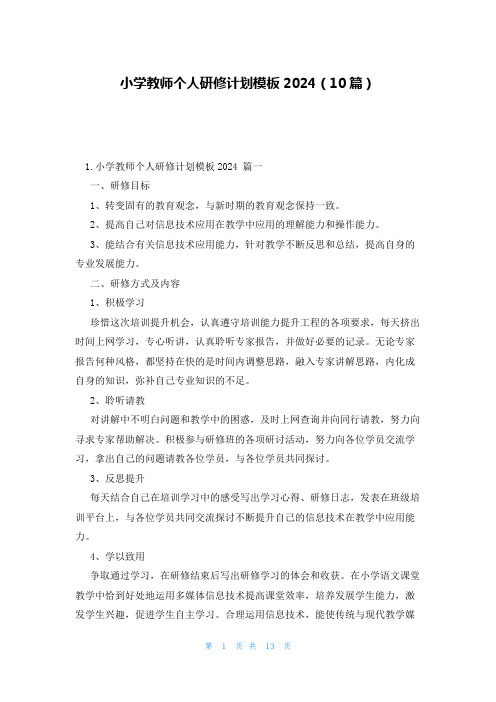 小学教师个人研修计划模板 2024（10篇）

1. 小学教师个人研修计划模板 2024 篇一

一、研修目标

1、转变固有的教育观念，与新时期的教育观念保持一致。

2、提高自己对信息技术应用在教学中应用的理解能力和操作能力。

3、能结合有关信息技术应用能力，针对教学不断反思和总结，提高自身的专业发展能力。

二、研修方式及内容

1、积极学习

珍惜这次培训提升机会，认真遵守培训能力提升工程的各项要求，每天挤出时间上网学习，专心听讲，认真聆听专家报告，并做好必要的记录。无论专家报告何种风格，都坚持在快的是时间内调整思路，融入专家讲解思路，内化成自身的知识，弥补自己专业知识的不足。

2、聆听请教

对讲解中不明白问题和教学中的困惑，及时上网查询并向同行请教，努力向寻求专家帮助解决。积极参与研修班的各项研讨活动，努力向各位学员交流学习，拿出自己的问题请教各位学员，与各位学员共同探讨。

3、反思提升

每天结合自己在培训学习中的感受写出学习心得、研修日志，发表在班级培训平台上，与各位学员共同交流探讨不断提升自己的信息技术在教学中应用能力。

4、学以致用

争取通过学习，在研修结束后写出研修学习的体会和收获。在小学语文课堂教学中恰到好处地运用多媒体信息技术提高课堂效率，培养发展学生能力，激发学生兴趣，促进学生自主学习。合理运用信息技术，能使传统与现代教学媒

第 1 页 共 13 页